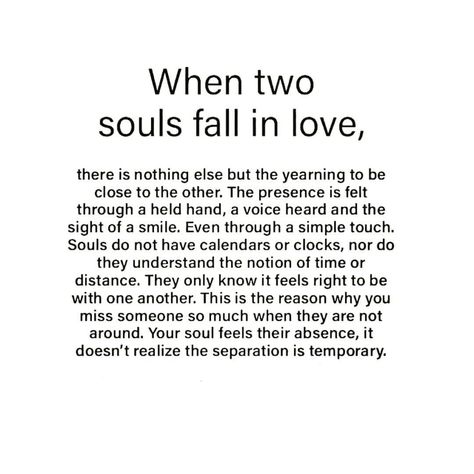 When two souls fall in love,

there is nothing else but the yearning to be close to the other. The presence is felt through a held hand, a voice heard and the sight of a smile. Even through a simple touch. Souls do not have calendars or clocks, nor do they understand the notion of time or distance. They only know it feels right to be with one another. This is the reason why you miss someone so much when they are not around. Your soul feels their absence, it doesn't realize the separation is temporary.